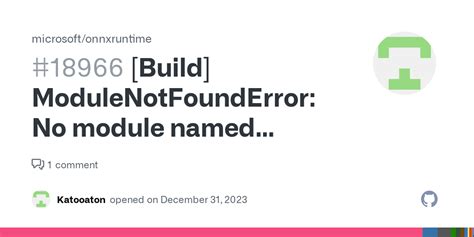 microsoft/onnxruntime

#18966 [Build] ModuleNotFoundError: No module named...

1 comment

Katooaton opened on December 31, 2023